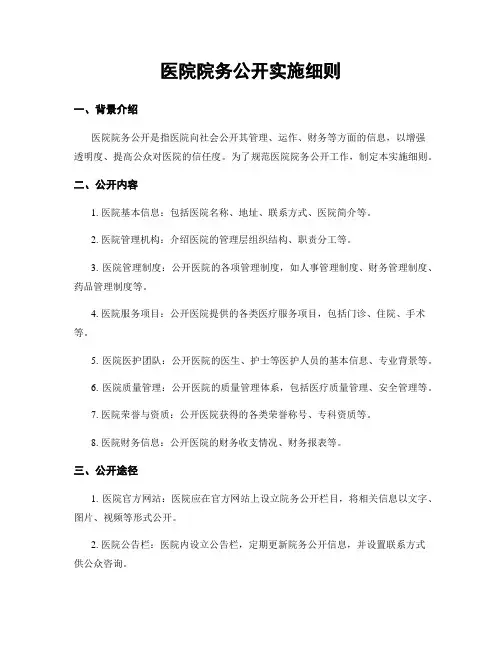 医院院务公开实施细则

一、背景介绍

医院院务公开是指医院向社会公开其管理、运作、财务等方面的信息，以增强透明度、提高公众对医院的信任度。为了规范医院院务公开工作，制定本实施细则。

二、公开内容

1. 医院基本信息：包括医院名称、地址、联系方式、医院简介等。

2. 医院管理机构：介绍医院的管理层组织结构、职责分工等。

3. 医院管理制度：公开医院的各项管理制度，如人事管理制度、财务管理制度、药品管理制度等。

4. 医院服务项目：公开医院提供的各类医疗服务项目，包括门诊、住院、手术等。

5. 医院医护团队：公开医院的医生、护士等医护人员的基本信息、专业背景等。

6. 医院质量管理：公开医院的质量管理体系，包括医疗质量管理、安全管理等。

7. 医院荣誉与资质：公开医院获得的各类荣誉称号、专科资质等。

8. 医院财务信息：公开医院的财务收支情况、财务报表等。

三、公开途径

1. 医院官方网站：医院应在官方网站上设立院务公开栏目，将相关信息以文字、图片、视频等形式公开。

2. 医院公告栏：医院内设立公告栏，定期更新院务公开信息，并设置联系方式供公众咨询。